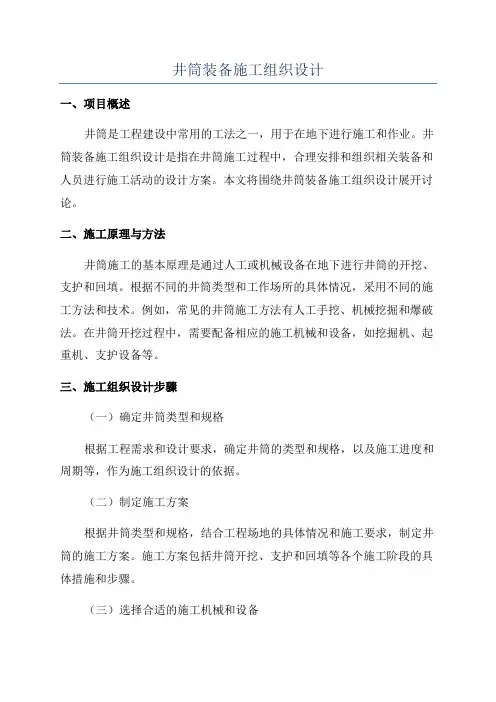 井筒装备施工组织设计

一、项目概述

井筒是工程建设中常用的工法之一，用于在地下进行施工和作业。井筒装备施工组织设计是指在井筒施工过程中，合理安排和组织相关装备和人员进行施工活动的设计方案。本文将围绕井筒装备施工组织设计展开讨论。

二、施工原理与方法

井筒施工的基本原理是通过人工或机械设备在地下进行井筒的开挖、支护和回填。根据不同的井筒类型和工作场所的具体情况，采用不同的施工方法和技术。例如，常见的井筒施工方法有人工手挖、机械挖掘和爆破法。在井筒开挖过程中，需要配备相应的施工机械和设备，如挖掘机、起重机、支护设备等。

三、施工组织设计步骤

（一）确定井筒类型和规格

根据工程需求和设计要求，确定井筒的类型和规格，以及施工进度和周期等，作为施工组织设计的依据。

（二）制定施工方案

根据井筒类型和规格，结合工程场地的具体情况和施工要求，制定井筒的施工方案。施工方案包括井筒开挖、支护和回填等各个施工阶段的具体措施和步骤。

（三）选择合适的施工机械和设备